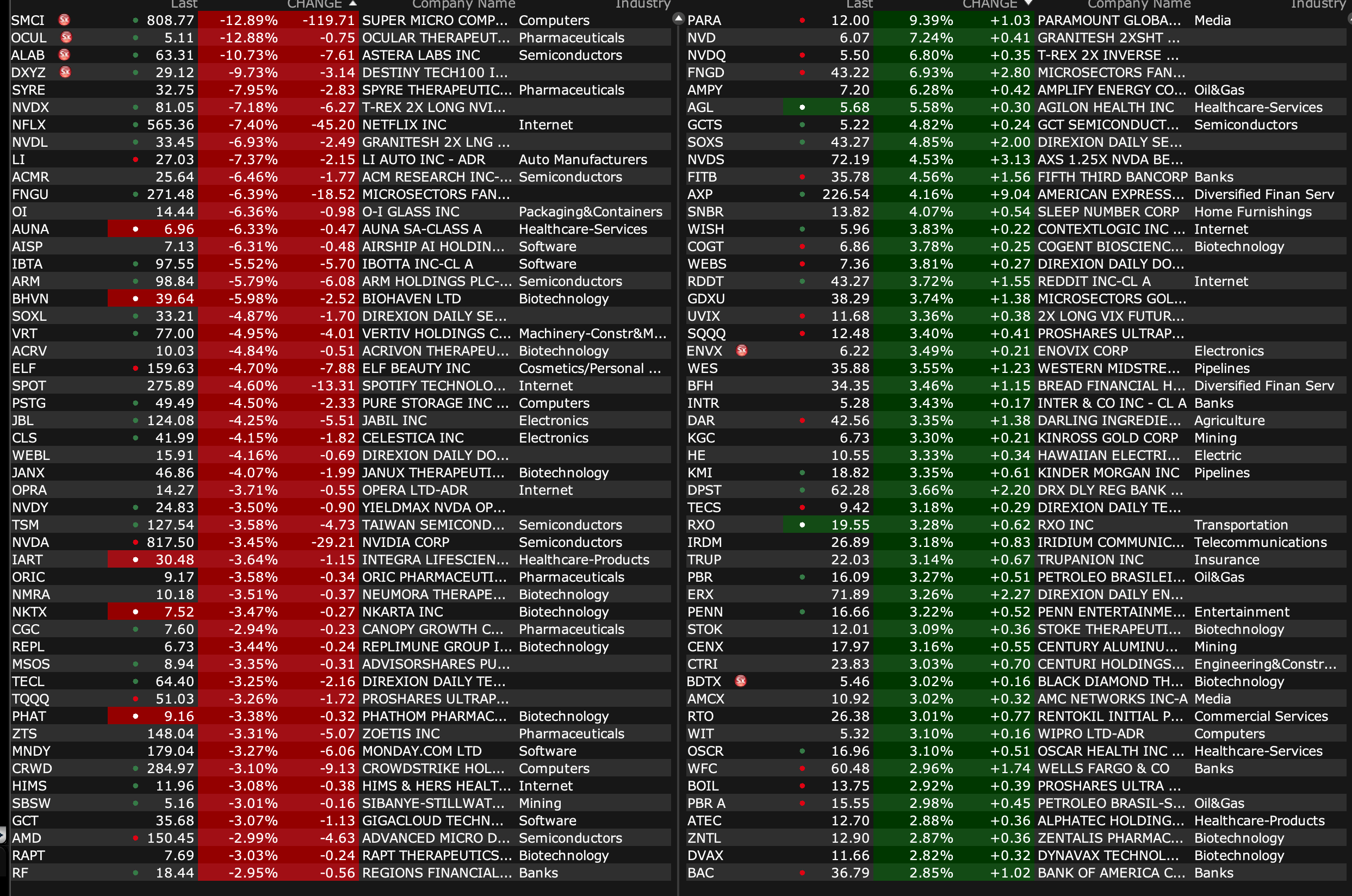 | | Last | CHANGE | | Company Name | Industry |
|---|---|---|---|---|---|
| SMCI | 808.77 | -12.89% | -119.71 | SUPER MICRO COMP... | Computers |
| OCUL | 5.11 | -12.88% | -0.75 | OCULAR THERAPEUT... | Pharmaceuticals |
| ALAB | 63.31 | -10.73% | -7.61 | ASTERA LABS INC | Semiconductors |
| DXYZ | 29.12 | -9.73% | -3.14 | DESTINY TECH100 I... | |
| SYRE | 32.75 | -7.95% | -2.83 | SPYRE THERAPEUTIC... | Pharmaceuticals |
| NVDX | 81.05 | -7.18% | -6.27 | T-REX 2X LONG NVI... | |
| NFLX | 565.36 | -7.40% | -45.20 | NETFLIX INC | Internet |
| NVDL | 33.45 | -6.93% | -2.49 | GRANITESH 2X LNG ... | |
| LI | 27.03 | -7.37% | -2.15 | LI AUTO INC - ADR | Auto Manufacturers |
| ACMR | 25.64 | -6.46% | -1.77 | ACM RESEARCH INC-... | Semiconductors |
| FNGU | 271.48 | -6.39% | -18.52 | MICROSECTORS FAN... | |
| OI | 14.44 | -6.36% | -0.98 | O-I GLASS INC | Packaging&Containers |
| AUNA | 6.96 | -6.33% | -0.47 | AUNA SA-CLASS A | Healthcare-Services |
| AISP | 7.13 | -6.31% | -0.48 | AIRSHIP AI HOLDIN... | Software |
| IBTA | 97.55 | -5.52% | -5.70 | IBOTTA INC-CL A | Software |
| ARM | 98.84 | -5.79% | -6.08 | ARM HOLDINGS PLC-... | Semiconductors |
| BHVN | 39.64 | -5.98% | -2.52 | BIOHAVEN LTD | Biotechnology |
| SOXL | 33.21 | -4.87% | -1.70 | DIREXION DAILY SE... | |
| VRT | 77.00 | -4.95% | -4.01 | VERTIV HOLDINGS C... | Machinery-Constr&M... |
| ACRV | 10.03 | -4.84% | -0.51 | ACRIVON THERAPEU... | Biotechnology |
| ELF | 159.63 | -4.70% | -7.88 | ELF BEAUTY INC | Cosmetics/Personal ... |
| SPOT | 275.89 | -4.60% | -13.31 | SPOTIFY TECHNOLO... | Internet |
| PSTG | 49.49 | -4.50% | -2.33 | PURE STORAGE INC ... | Computers |
| JBL | 124.08 | -4.25% | -5.51 | JABIL INC | Electronics |
| CLS | 41.99 | -4.15% | -1.82 | CELESTICA INC | Electronics |
| WEBL | 15.91 | -4.16% | -0.69 | DIREXION DAILY DO... | |
| JANX | 46.86 | -4.07% | -1.99 | JANUX THERAPEUTI... | Biotechnology |
| OPRA | 14.27 | -3.71% | -0.55 | OPERA LTD-ADR | Internet |
| NVDY | 24.83 | -3.50% | -0.90 | YIELDMAX NVDA OP... | |
| TSM | 127.54 | -3.58% | -4.73 | TAIWAN SEMICOND... | Semiconductors |
| NVDA | 817.50 | -3.45% | -29.21 | NVIDIA CORP | Semiconductors |
| IART | 30.48 | -3.64% | -1.15 | INTEGRA LIFESCIEN... | Healthcare-Products |
| ORIC | 9.17 | -3.58% | -0.34 | ORIC PHARMACEUTI... | Pharmaceuticals |
| NMRA | 10.18 | -3.51% | -0.37 | NEUMORA THERAPE... | Biotechnology |
| NKTX | 7.52 | -3.47% | -0.27 | NKARTA INC | Biotechnology |
| CGC | 7.60 | -2.94% | -0.23 | CANOPY GROWTH C... | Pharmaceuticals |
| REPL | 6.73 | -3.44% | -0.24 | REPLIMUNE GROUP I... | Biotechnology |
| MSOS | 8.94 | -3.35% | -0.31 | ADVISORSHARES PU... | |
| TECL | 64.40 | -3.25% | -2.16 | DIREXION DAILY TE... | |
| TQQQ | 51.03 | -3.26% | -1.72 | PROSHARES ULTRAP... | |
| PHAT | 9.16 | -3.38% | -0.32 | PHATHOM PHARMAC... | Biotechnology |
| ZTS | 148.04 | -3.31% | -5.07 | ZOETIS INC | Pharmaceuticals |
| MNDY | 179.04 | -3.27% | -6.06 | MONDAY.COM LTD | Software |
| CRWD | 284.97 | -3.10% | -9.13 | CROWDSTRIKE HOL... | Computers |
| HIMS | 11.96 | -3.08% | -0.38 | HIMS & HERS HEALT... | Internet |
| SBSW | 5.16 | -3.01% | -0.16 | SIBANYE-STILLWAT... | Mining |
| GCT | 35.68 | -3.07% | -1.13 | GIGACLOUD TECHN... | Software |
| AMD | 150.45 | -2.99% | -4.63 | ADVANCED MICRO D... | Semiconductors |
| RAPT | 7.69 | -3.03% | -0.24 | RAPT THERAPEUTICS... | Biotechnology |
| RF | 18.44 | -2.95% | -0.56 | REGIONS FINANCIAL... | Banks |

| | Last | CHANGE | | Company Name | Industry |
|---|---|---|---|---|---|
| PARA | 12.00 | 9.39% | +1.03 | PARAMOUNT GLOBA... | Media |
| NVD | 6.07 | 7.24% | +0.41 | GRANITESH 2XSHT ... | |
| NVDQ | 5.50 | 6.80% | +0.35 | T-REX 2X INVERSE ... | |
| FNGD | 43.22 | 6.93% | +2.80 | MICROSECTORS FAN... | |
| AMPY | 7.20 | 6.28% | +0.42 | AMPLIFY ENERGY CO... | Oil&Gas |
| AGL | 5.68 | 5.58% | +0.30 | AGILON HEALTH INC | Healthcare-Services |
| GCTS | 5.22 | 4.82% | +0.24 | GCT SEMICONDUCT... | Semiconductors |
| SOXS | 43.27 | 4.85% | +2.00 | DIREXION DAILY SE... | |
| NVDS | 72.19 | 4.53% | +3.13 | AXS 1.25X NVDA BE... | |
| FITB | 35.78 | 4.56% | +1.56 | FIFTH THIRD BANCORP | Banks |
| AXP | 226.54 | 4.16% | +9.04 | AMERICAN EXPRESS... | Diversified Finan Serv |
| SNBR | 13.82 | 4.07% | +0.54 | SLEEP NUMBER CORP | Home Furnishings |
| WISH | 5.96 | 3.83% | +0.22 | CONTEXTLOGIC INC ... | Internet |
| COGT | 6.86 | 3.78% | +0.25 | COGENT BIOSCIENC... | Biotechnology |
| WEBS | 7.36 | 3.81% | +0.27 | DIREXION DAILY DO... | |
| RDDT | 43.27 | 3.72% | +1.55 | REDDIT INC-CL A | Internet |
| GDXU | 38.29 | 3.74% | +1.38 | MICROSECTORS GOL... | |
| UVIX | 11.68 | 3.36% | +0.38 | 2X LONG VIX FUTUR... | |
| SQQQ | 12.48 | 3.40% | +0.41 | PROSHARES ULTRAP... | |
| ENVX | 6.22 | 3.49% | +0.21 | ENOVIX CORP | Electronics |
| WES | 35.88 | 3.55% | +1.23 | WESTERN MIDSTRE... | Pipelines |
| BFH | 34.35 | 3.46% | +1.15 | BREAD FINANCIAL H... | Diversified Finan Serv |
| INTR | 5.28 | 3.43% | +0.17 | INTER & CO INC - CL A | Banks |
| DAR | 42.56 | 3.35% | +1.38 | DARLING INGREDIE... | Agriculture |
| KGC | 6.73 | 3.30% | +0.21 | KINROSS GOLD CORP | Mining |
| HE | 10.55 | 3.33% | +0.34 | HAWAIIAN ELECTRI... | Electric |
| KMI | 18.82 | 3.35% | +0.61 | KINDER MORGAN INC | Pipelines |
| DPST | 62.28 | 3.66% | +2.20 | DRX DLY REG BANK ... | |
| TECS | 9.42 | 3.18% | +0.29 | DIREXION DAILY TE... | |
| RXO | 19.55 | 3.28% | +0.62 | RXO INC | Transportation |
| IRDM | 26.89 | 3.18% | +0.83 | IRIDIUM COMMUNIC... | Telecommunications |
| TRUP | 22.03 | 3.14% | +0.67 | TRUPANION INC | Insurance |
| PBR | 16.09 | 3.27% | +0.51 | PETROLEO BRASILEI... | Oil&Gas |
| ERX | 71.89 | 3.26% | +2.27 | DIREXION DAILY EN... | |
| PENN | 16.66 | 3.22% | +0.52 | PENN ENTERTAINME... | Entertainment |
| STOK | 12.01 | 3.09% | +0.36 | STOKE THERAPEUTI... | Biotechnology |
| CENX | 17.97 | 3.16% | +0.55 | CENTURY ALUMINU... | Mining |
| CTRI | 23.83 | 3.03% | +0.70 | CENTURI HOLDINGS... | Engineering&Constr... |
| BDTX | 5.46 | 3.02% | +0.16 | BLACK DIAMOND TH... | Biotechnology |
| AMCX | 10.92 | 3.02% | +0.32 | AMC NETWORKS INC-A | Media |
| RTO | 26.38 | 3.01% | +0.77 | RENTOKIL INITIAL P... | Commercial Services |
| WIT | 5.32 | 3.10% | +0.16 | WIPRO LTD-ADR | Computers |
| OSCR | 16.96 | 3.10% | +0.51 | OSCAR HEALTH INC ... | Healthcare-Services |
| WFC | 60.48 | 2.96% | +1.74 | WELLS FARGO & CO | Banks |
| BOIL | 13.75 | 2.92% | +0.39 | PROSHARES ULTRA ... | |
| PBR A | 15.55 | 2.98% | +0.45 | PETROLEO BRASIL-S... | Oil&Gas |
| ATEC | 12.70 | 2.88% | +0.36 | ALPHATEC HOLDING... | Healthcare-Products |
| ZNTL | 12.90 | 2.87% | +0.36 | ZENTALIS PHARMAC... | Biotechnology |
| DVAX | 11.66 | 2.82% | +0.32 | DYNAVAX TECHNOL... | Biotechnology |
| BAC | 36.79 | 2.85% | +1.02 | BANK OF AMERICA C... | Banks |